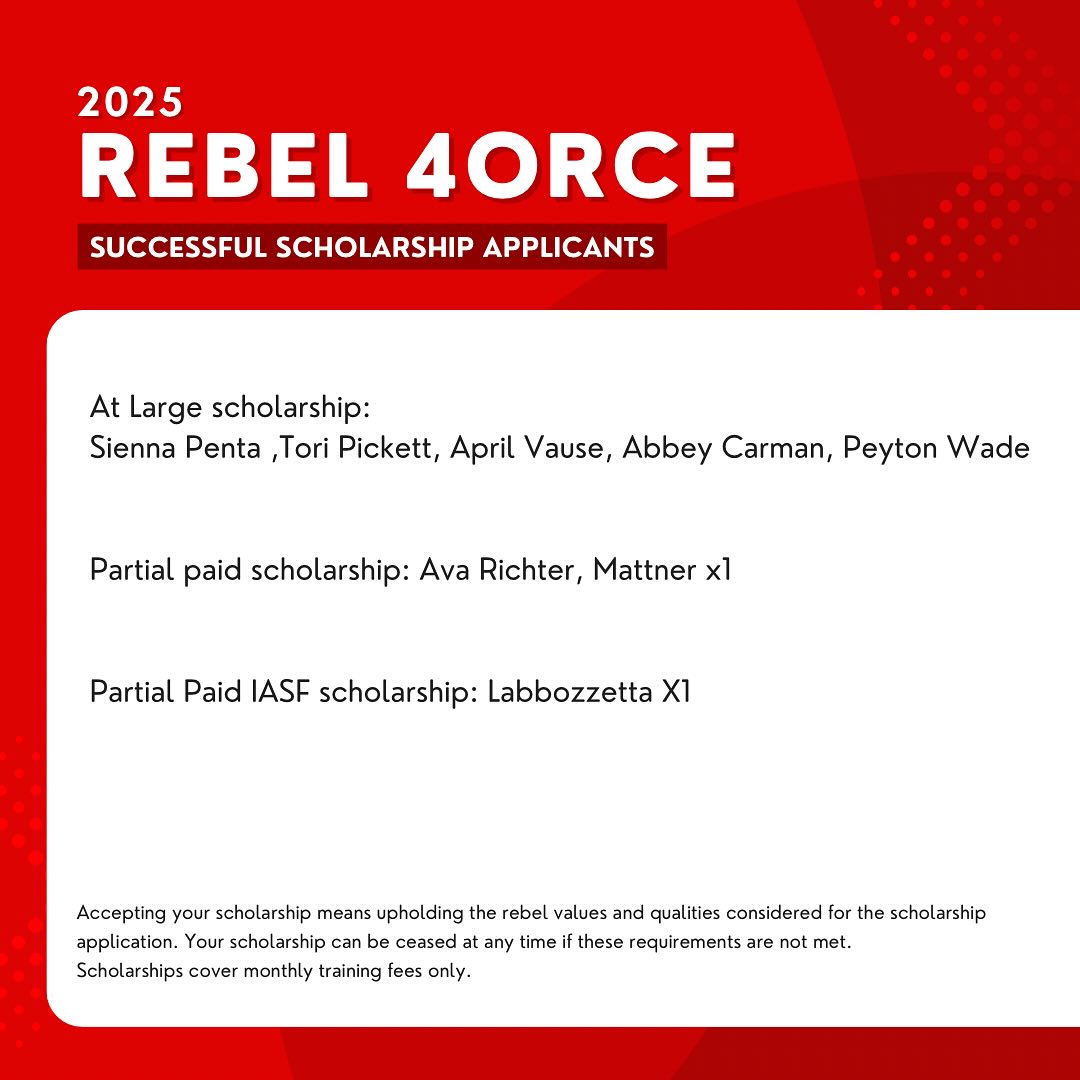 2025
REBEL 4ORCE
SUCCESSFUL SCHOLARSHIP APPLICANTS

At Large scholarship:
Sienna Penta ,Tori Pickett, April Vause, Abbey Carman, Peyton Wade

Partial paid scholarship: Ava Richter, Mattner x1

Partial Paid IASF scholarship: Labbozzetta X1

Accepting your scholarship means upholding the rebel values and qualities considered for the scholarship application. Your scholarship can be ceased at any time if these requirements are not met.
Scholarships cover monthly training fees only.